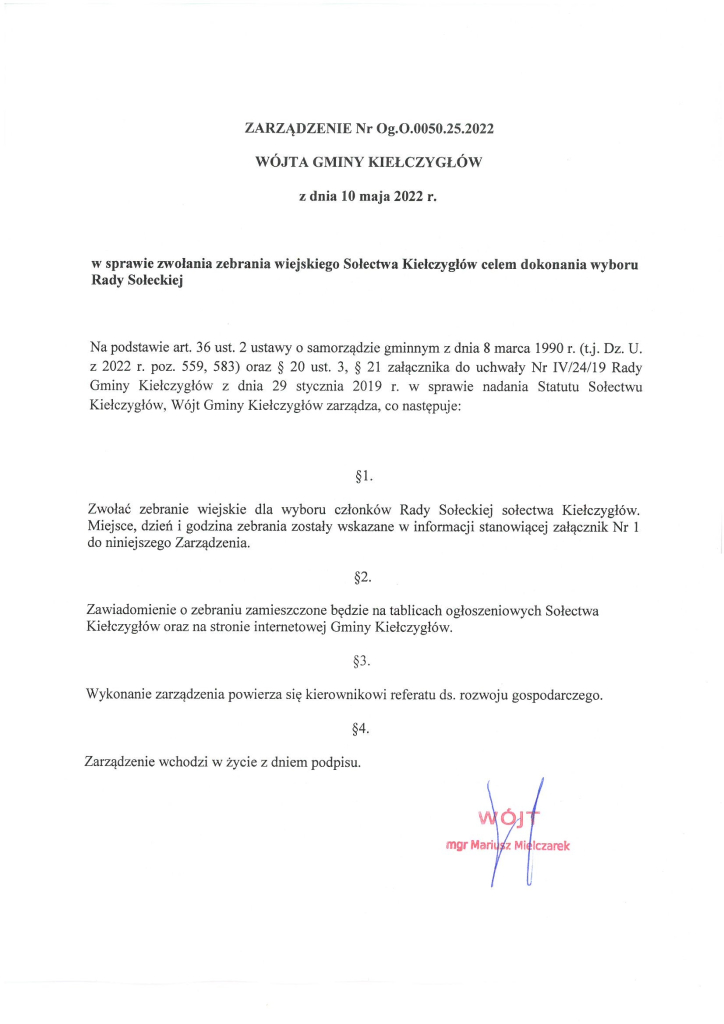 ZARZĄDZENIE Nr Og.O.0050.25.2022

WÓJTA GMINY KIEŁCZYGŁÓW

z dnia 10 maja 2022 r.

w sprawie zwołania zebrania wiejskiego Sołectwa Kiełczygłów celem dokonania wyboru Rady Sołeckiej

Na podstawie art. 36 ust. 2 ustawy o samorządzie gminnym z dnia 8 marca 1990 r. (t.j. Dz. U. z 2022 r. poz. 559, 583) oraz § 20 ust. 3, § 21 załącznika do uchwały Nr IV/24/19 Rady Gminy Kiełczygłów z dnia 29 stycznia 2019 r. w sprawie nadania Statutu Sołectwu Kiełczygłów, Wójt Gminy Kiełczygłów zarządza, co następuje:

§1.

Zwołać zebranie wiejskie dla wyboru członków Rady Sołeckiej sołectwa Kiełczygłów. Miejsce, dzień i godzina zebrania zostały wskazane w informacji stanowiącej załącznik Nr 1 do niniejszego Zarządzenia.

§2.

Zawiadomienie o zebraniu zamieszczone będzie na tablicach ogłoszeniowych Sołectwa Kiełczygłów oraz na stronie internetowej Gminy Kiełczygłów.

§3.

Wykonanie zarządzenia powierza się kierownikowi referatu ds. rozwoju gospodarczego.

§4.

Zarządzenie wchodzi w życie z dniem podpisu.

WÓJT
mgr Mariusz Mielczarek